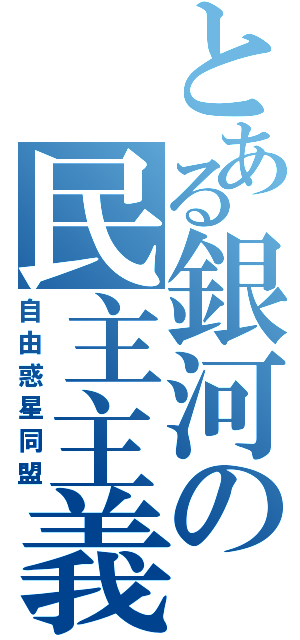 とある銀河の民主主義

自由惑星同盟